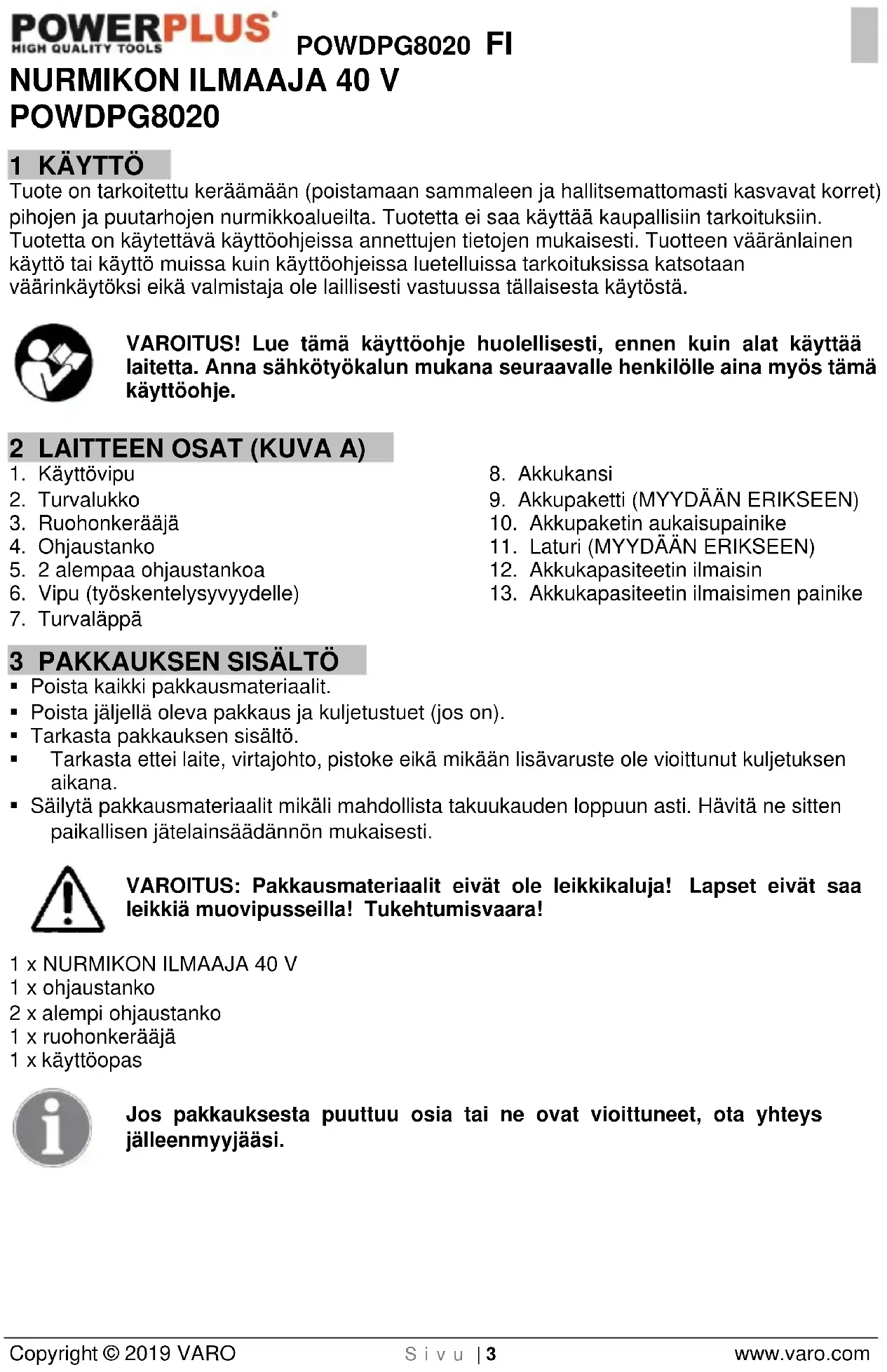 POWERPLUS
HIGH QUALITY TOOLS
POWDPG8020 FI

NURMIKON ILMAAJA 40 V
POWDPG8020

1 KÄYTTÖ

Tuote on tarkoitettu keräämään (poistamaan sammaleen ja hallitsemattomasti kasvavat korret) pihojen ja puutarhojen nurmikkoalueilta. Tuotetta ei saa käyttää kaupallisiin tarkoituksiin. Tuotetta on käytettävä käyttöohjeissa annettujen tietojen mukaisesti. Tuotteen vääränlainen käyttö tai käyttö muissa kuin käyttöohjeissa luetelluissa tarkoituksissa katsotaan väärinkäytöksi eikä valmistaja ole laillisesti vastuussa tällaisesta käytöstä.

VAROITUS! Lue tämä käyttöohje huolellisesti, ennen kuin alat käyttää laitetta. Anna sähkötyökalun mukana seuraavalle henkilölle aina myös tämä käyttöohje.

2 LAITTEEN OSAT (KUVA A)

1. Käyttövipu
2. Turvalukko
3. Ruohonkerääjä
4. Ohjaustanko
5. 2 alempaa ohjaustankoa
6. Vipu (työskentelysyvyydelle)
7. Turvaläppä

8. Akkukansi
9. Akkupaketti (MYYDÄÄN ERIKSEEN)
10. Akkupaketin aukaisupainike
11. Laturi (MYYDÄÄN ERIKSEEN)
12. Akkukapasiteetin ilmaisin
13. Akkukapasiteetin ilmaisimen painike

3 PAKKAUKSEN SISÄLTÖ

▪ Poista kaikki pakkausmateriaalit.
▪ Poista jäljellä oleva pakkaus ja kuljetustuet (jos on).
▪ Tarkasta pakkauksen sisältö.
▪ Tarkasta ettei laite, virtajohto, pistoke eikä mikään lisävaruste ole vioittunut kuljetuksen aikana.
▪ Säilytä pakkausmateriaalit mikäli mahdollista takuukauden loppuun asti. Hävitä ne sitten paikallisen jätelainsäädännön mukaisesti.

VAROITUS: Pakkausmateriaalit eivät ole leikkikaluja! Lapset eivät saa leikkiä muovipusseilla! Tukehtumisvaara!

1 x NURMIKON ILMAAJA 40 V
1 x ohjaustanko
2 x alempi ohjaustanko
1 x ruohonkerääjä
1 x käyttöopas

Jos pakkauksesta puuttuu osia tai ne ovat vioittuneet, ota yhteys jälleenmyyjääsi.

Copyright © 2019 VARO
Sivu | 3
www.varo.com